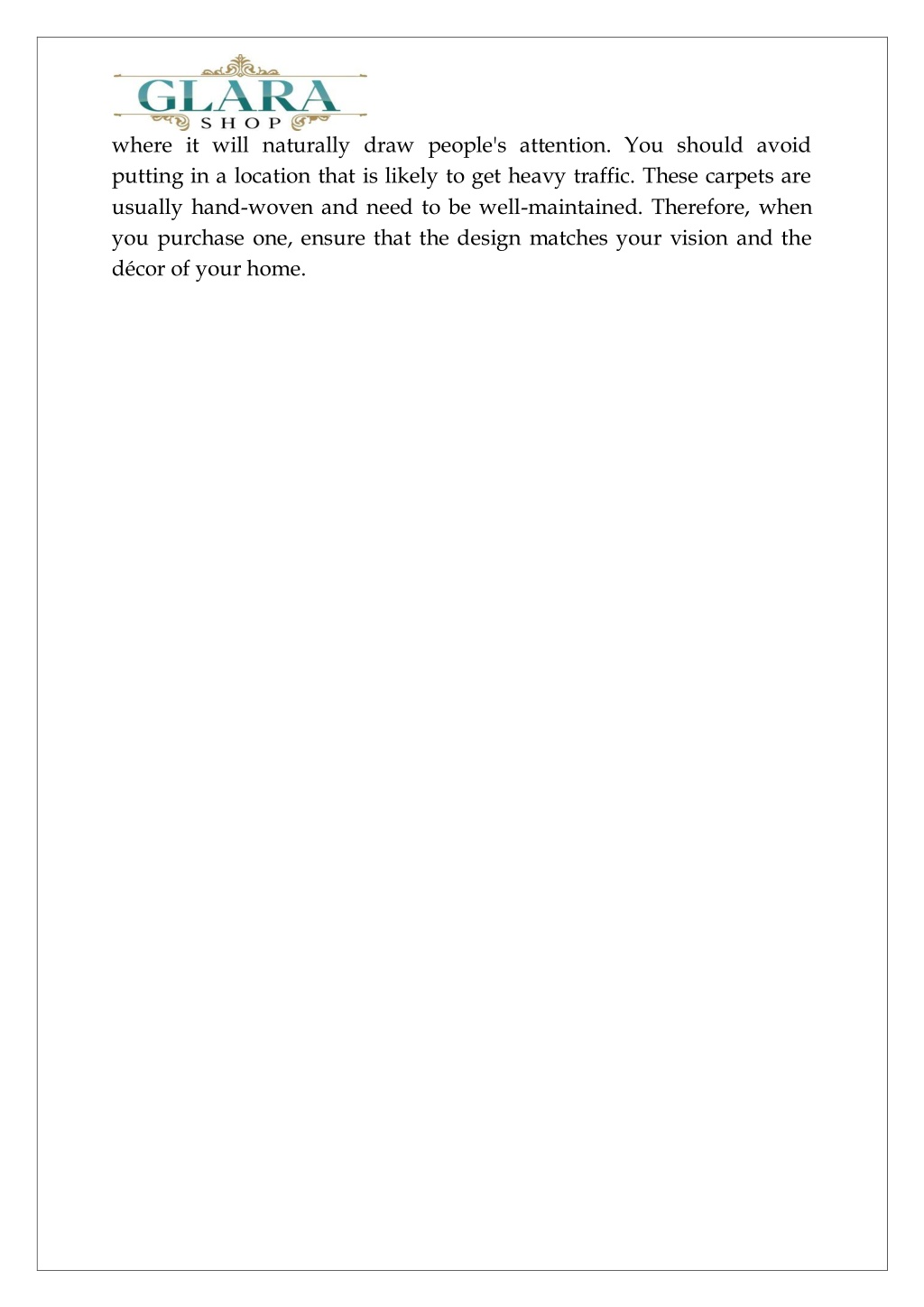 GLARA
SHOP

where it will naturally draw people's attention. You should avoid putting in a location that is likely to get heavy traffic. These carpets are usually hand-woven and need to be well-maintained. Therefore, when you purchase one, ensure that the design matches your vision and the décor of your home.